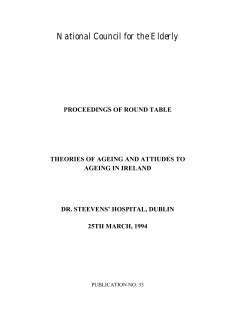 National Council for the Elderly

PROCEEDINGS OF ROUND TABLE

THEORIES OF AGEING AND ATTIUDES TO AGEING IN IRELAND

DR. STEEVENS' HOSPITAL, DUBLIN

25TH MARCH, 1994

PUBLICATION NO. 33